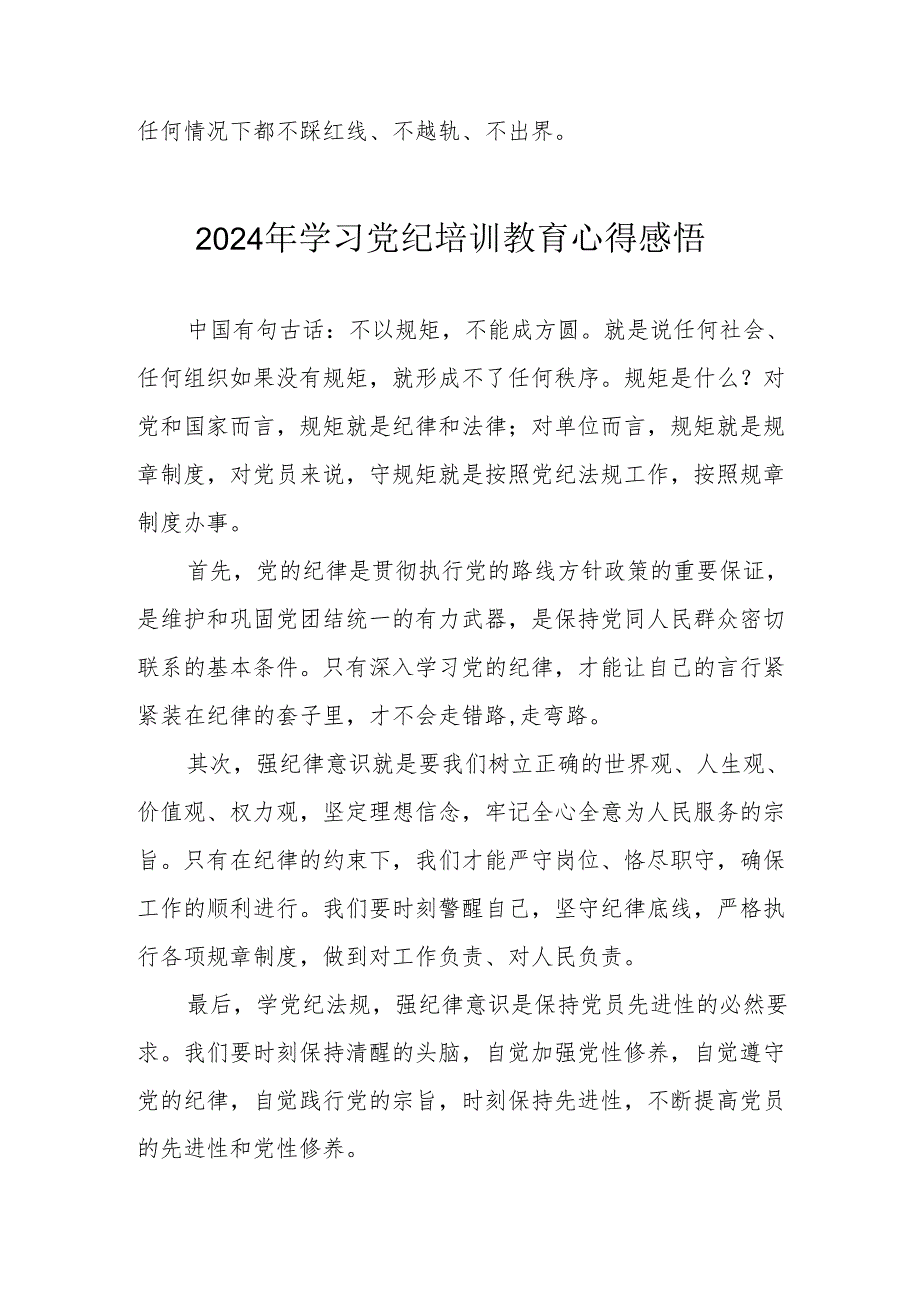 任何情况下都不踩红线、不越轨、不出界。

2024年学习党纪培训教育心得感悟

中国有句古话：不以规矩，不能成方圆。就是说任何社会、任何组织如果没有规矩，就形成不了任何秩序。规矩是什么？对党和国家而言，规矩就是纪律和法律；对单位而言，规矩就是规章制度，对党员来说，守规矩就是按照党纪法规工作，按照规章制度办事。

首先，党的纪律是贯彻执行党的路线方针政策的重要保证，是维护和巩固党团结统一的有力武器，是保持党同人民群众密切联系的基本条件。只有深入学习党的纪律，才能让自己的言行紧紧装在纪律的套子里，才不会走错路,走弯路。

其次，强纪律意识就是要我们树立正确的世界观、人生观、价值观、权力观，坚定理想信念，牢记全心全意为人民服务的宗旨。只有在纪律的约束下，我们才能严守岗位、恪尽职守，确保工作的顺利进行。我们要时刻警醒自己，坚守纪律底线，严格执行各项规章制度，做到对工作负责、对人民负责。

最后，学党纪法规，强纪律意识是保持党员先进性的必然要求。我们要时刻保持清醒的头脑，自觉加强党性修养，自觉遵守党的纪律，自觉践行党的宗旨，时刻保持先进性，不断提高党员的先进性和党性修养。